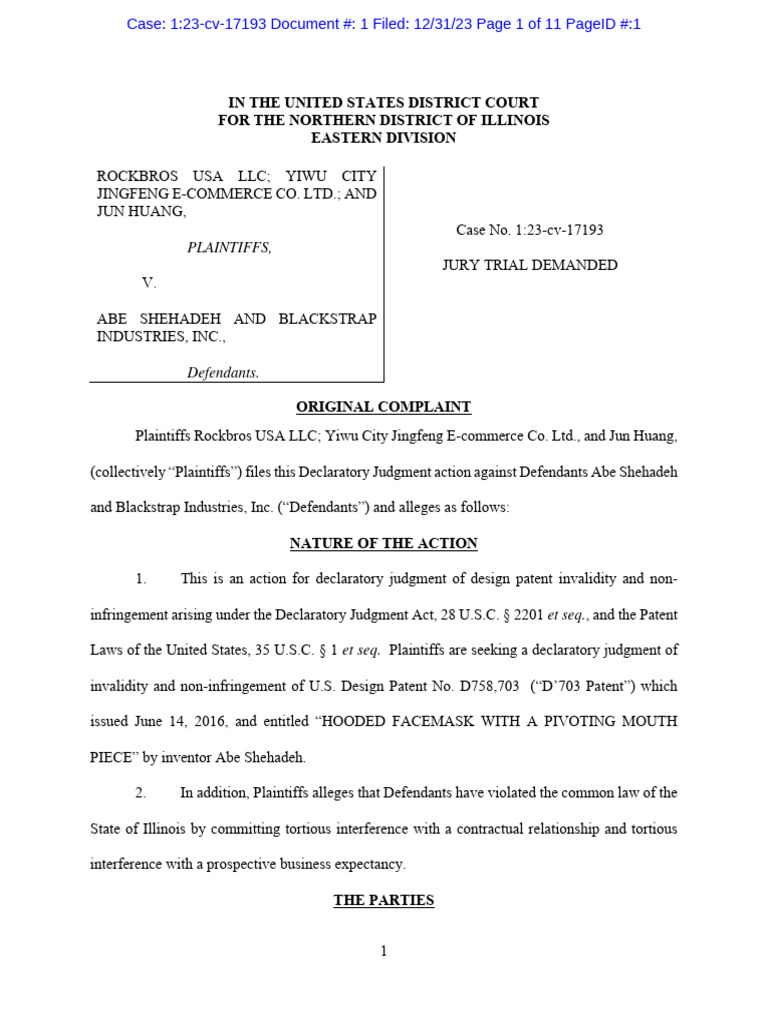 Case: 1:23-cv-17193 Document #: 1 Filed: 12/31/23 Page 1 of 11 PageID #:1

IN THE UNITED STATES DISTRICT COURT
FOR THE NORTHERN DISTRICT OF ILLINOIS
EASTERN DIVISION

ROCKBROS USA LLC; YIWU CITY JINGFENG E-COMMERCE CO. LTD.; AND JUN HUANG,

PLAINTIFFS,

V.

ABE SHEHADEH AND BLACKSTRAP INDUSTRIES, INC.,

Defendants.

Case No. 1:23-cv-17193

JURY TRIAL DEMANDED

ORIGINAL COMPLAINT

Plaintiffs Rockbros USA LLC; Yiwu City Jingfeng E-commerce Co. Ltd., and Jun Huang, (collectively "Plaintiffs") files this Declaratory Judgment action against Defendants Abe Shehadeh and Blackstrap Industries, Inc. ("Defendants") and alleges as follows:

NATURE OF THE ACTION

1. This is an action for declaratory judgment of design patent invalidity and non-infringement arising under the Declaratory Judgment Act, 28 U.S.C. § 2201 et seq., and the Patent Laws of the United States, 35 U.S.C. § 1 et seq. Plaintiffs are seeking a declaratory judgment of invalidity and non-infringement of U.S. Design Patent No. D758,703 ("D'703 Patent") which issued June 14, 2016, and entitled "HOODED FACEMASK WITH A PIVOTING MOUTH PIECE" by inventor Abe Shehadeh.

2. In addition, Plaintiffs alleges that Defendants have violated the common law of the State of Illinois by committing tortious interference with a contractual relationship and tortious interference with a prospective business expectancy.

THE PARTIES

1